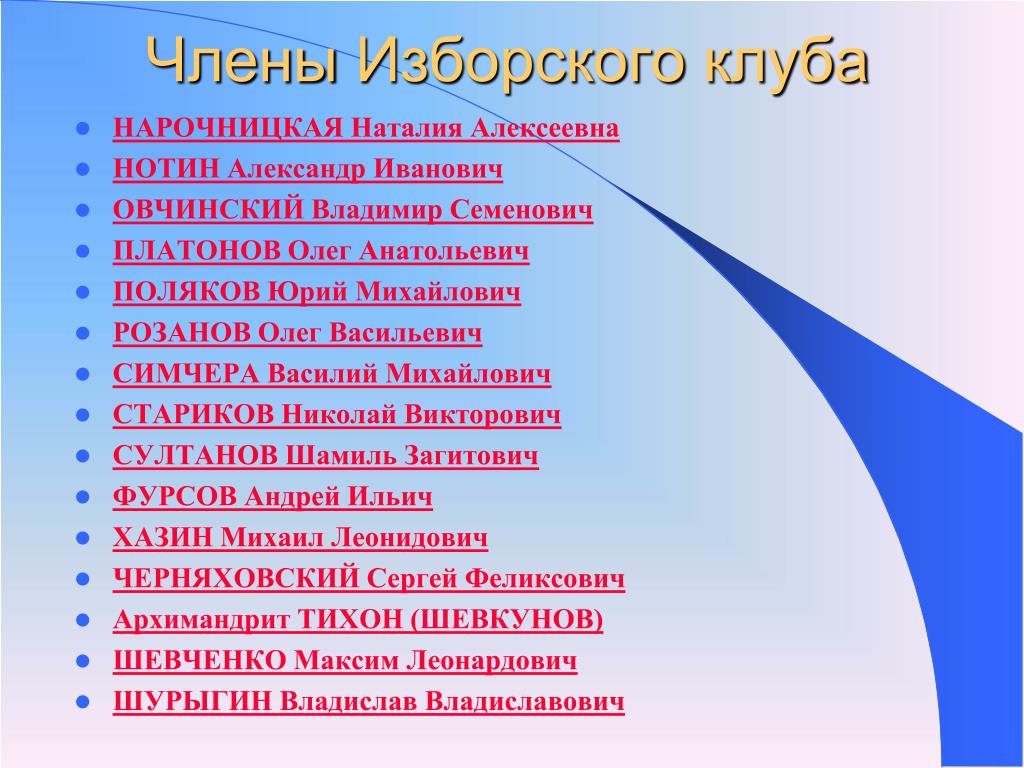 Члены Изборского клуба

- НАРОЧНИЦКАЯ Наталия Алексеевна
- НОТИН Александр Иванович
- ОВЧИНСКИЙ Владимир Семенович
- ПЛАТОНОВ Олег Анатольевич
- ПОЛЯКОВ Юрий Михайлович
- РОЗАНОВ Олег Васильевич
- СИМЧЕРА Василий Михайлович
- СТАРИКОВ Николай Викторович
- СУЛТАНОВ Шамиль Загитович
- ФУРСОВ Андрей Ильич
- ХАЗИН Михаил Леонидович
- ЧЕРНЯХОВСКИЙ Сергей Феликсович
- Архимандрит ТИХОН (ШЕВКУНОВ)
- ШЕВЧЕНКО Максим Леонардович
- ШУРЫГИН Владислав Владиславович